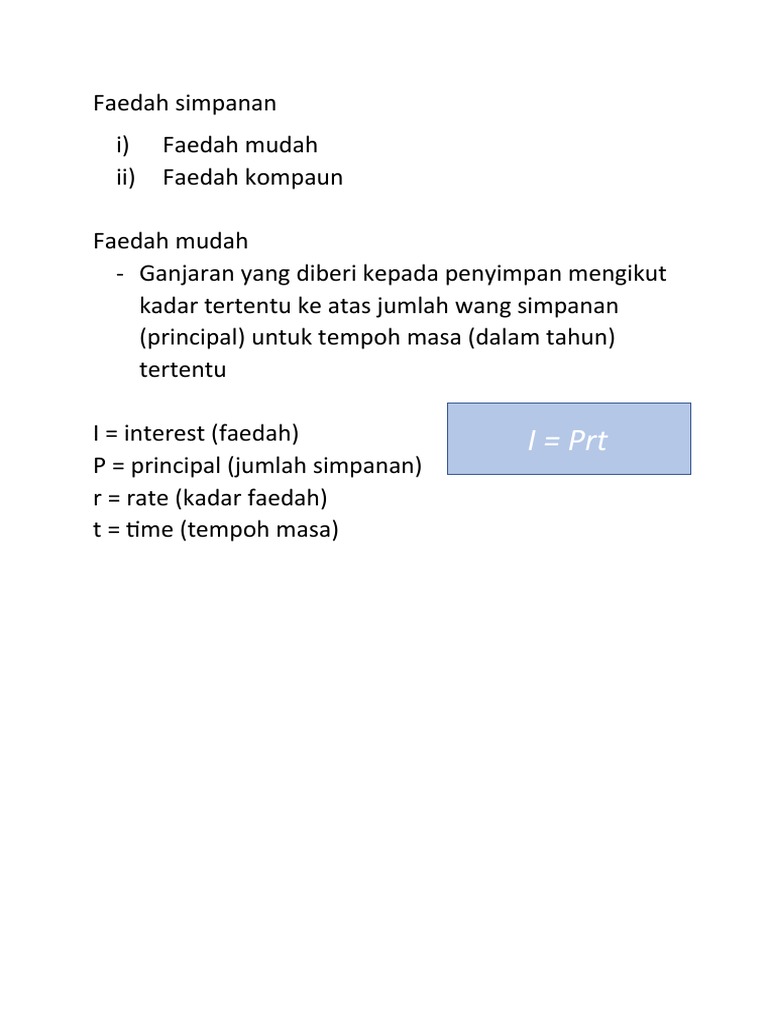 Faedah simpanan

i) Faedah mudah
ii) Faedah kompaun

Faedah mudah

- Ganjaran yang diberi kepada penyimpan mengikut kadar tertentu ke atas jumlah wang simpanan (principal) untuk tempoh masa (dalam tahun) tertentu

I = interest (faedah)
P = principal (jumlah simpanan)
r = rate (kadar faedah)
t = time (tempoh masa)

$I = Prt$